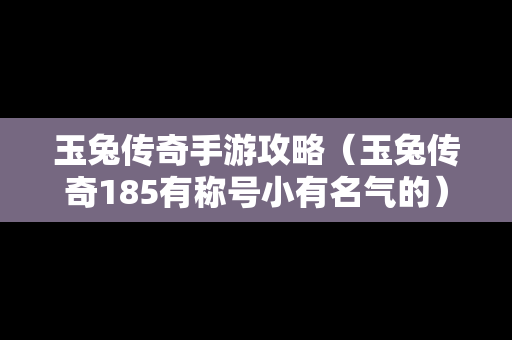 玉兔传奇手游攻略（玉兔传奇185有称号小有名气的）